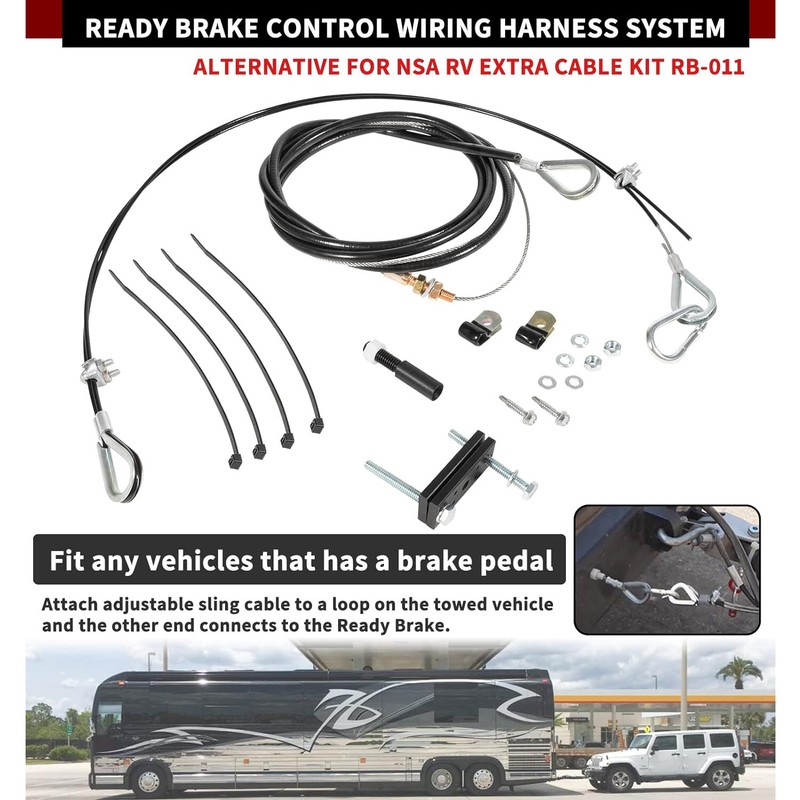 READY BRAKE CONTROL WIRING HARNESS SYSTEM

ALTERNATIVE FOR NSA RV EXTRA CABLE KIT RB-011

Fit any vehicles that has a brake pedal

Attach adjustable sling cable to a loop on the towed vehicle and the other end connects to the Ready Brake.